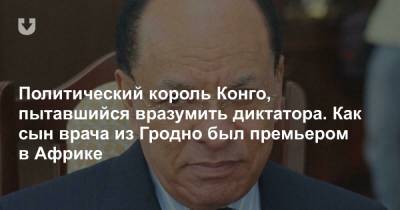 Политический король Конго, пытавшийся вразумить диктатора. Как сын врача из Гродно был премьером в Африке